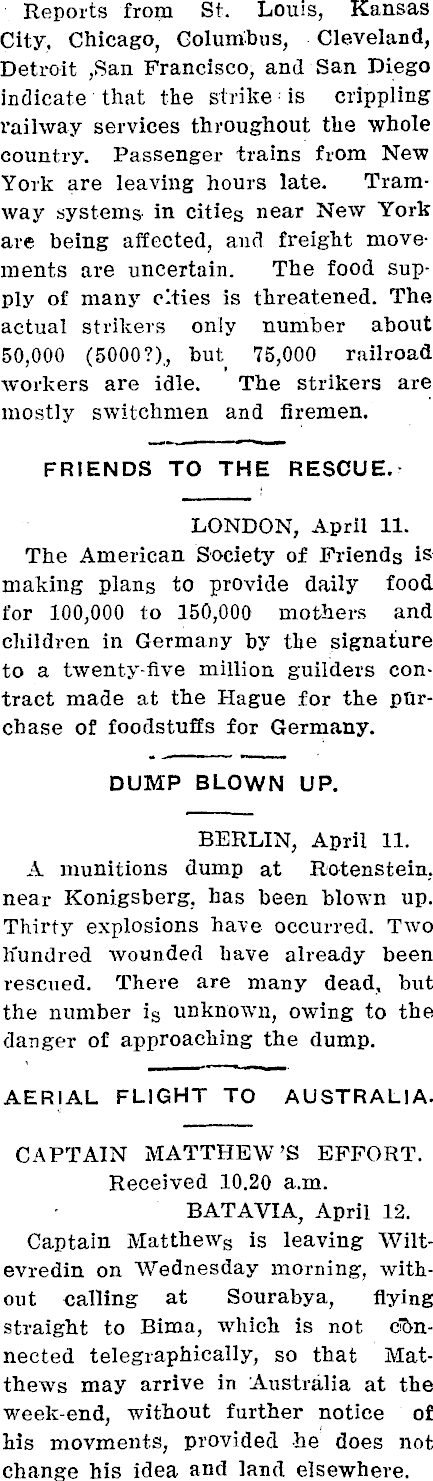 Reports from St. Louis, Kansas City, Chicago, Columbus, Cleveland, Detroit ,San Francisco, and San Diego indicate that the strike is crippling railway services throughout the whole country. Passenger trains from New York are leaving hours late. Tramway systems in cities near New York are being affected, and freight movements are uncertain. The food supply of many cities is threatened. The actual strikers only number about 50,000 (5000?), but 75,000 railroad workers are idle. The strikers are mostly switchmen and firemen.

FRIENDS TO THE RESCUE.

LONDON, April 11.

The American Society of Friends is making plans to provide daily food for 100,000 to 150,000 mothers and children in Germany by the signature to a twenty-five million guilders contract made at the Hague for the purchase of foodstuffs for Germany.

DUMP BLOWN UP.

BERLIN, April 11.

A munitions dump at Rotenstein, near Konigsberg, has been blown up. Thirty explosions have occurred. Two hundred wounded have already been rescued. There are many dead, but the number is unknown, owing to the danger of approaching the dump.

AERIAL FLIGHT TO AUSTRALIA.

CAPTAIN MATTHEW'S EFFORT.

Received 10.20 a.m.

BATAVIA, April 12.

Captain Matthews is leaving Wiltevredin on Wednesday morning, without calling at Sourabya, flying straight to Bima, which is not connected telegraphically, so that Matthews may arrive in Australia at the week-end, without further notice of his movments, provided he does not change his idea and land elsewhere.